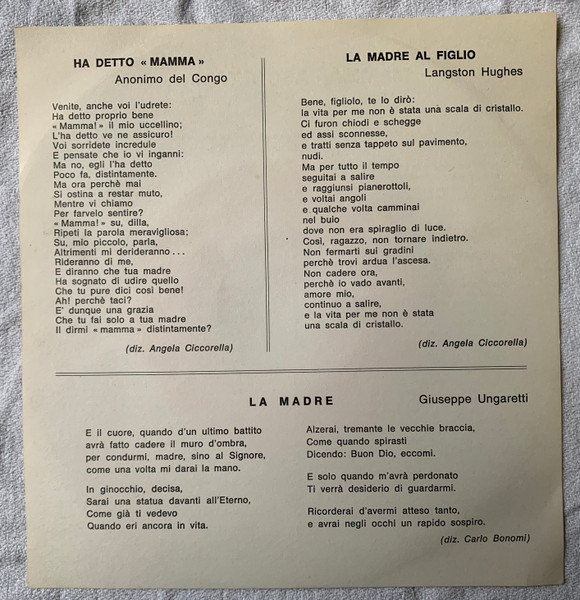 HA DETTO « MAMMA »
Anonimo del Congo

Venite, anche voi l'udrete:
Ha detto proprio bene
« Mamma! » il mio uccellino;
L'ha detto ve ne assicuro!
Voi sorridete incredule
E pensate che io vi inganni:
Ma no, egli l'ha detto
Poco fa, distintamente.
Ma ora perchè mai
Si ostina a restar muto,
Mentre vi chiamo
Per farvelo sentire?
« Mamma! » su, dilla,
Ripeti la parola meravigliosa;
Su, mio piccolo, parla,
Altrimenti mi derideranno . . .
Rideranno di me,
E diranno che tua madre
Ha sognato di udire quello
Che tu pure dici così bene!
Ah! perchè taci?
E' dunque una grazia
Che tu fai solo a tua madre
Il dirmi « mamma » distintamente?

(diz. Angela Ciccorella)

LA MADRE AL FIGLIO
Langston Hughes

Bene, figliolo, te lo dirò:
la vita per me non è stata una scala di cristallo.
Ci furon chiodi e schegge
ed assi sconnesse,
e tratti senza tappeto sul pavimento,
nudi.
Ma per tutto il tempo
seguitai a salire
e raggiunsi pianerottoli,
e voltai angoli
e qualche volta camminai
nel buio
dove non era spiraglio di luce.
Così, ragazzo, non tornare indietro.
Non fermarti sui gradini
perchè trovi ardua l'ascesa.
Non cadere ora,
perchè io vado avanti,
amore mio,
continuo a salire,
e la vita per me non è stata
una scala di cristallo.

(diz. Angela Ciccorella)

LA MADRE
Giuseppe Ungaretti

E il cuore, quando d'un ultimo battito
avrà fatto cadere il muro d'ombra,
per condurmi, madre, sino al Signore,
come una volta mi darai la mano.

In ginocchio, decisa,
Sarai una statua davanti all'Eterno,
Come già ti vedevo
Quando eri ancora in vita.

Alzerai, tremante le vecchie braccia,
Come quando spirasti
Dicendo: Buon Dio, eccomi.

E solo quando m'avrà perdonato
Ti verrà desiderio di guardarmi.

Ricorderai d'avermi atteso tanto,
e avrai negli occhi un rapido sospiro.

(diz. Carlo Bonomi)